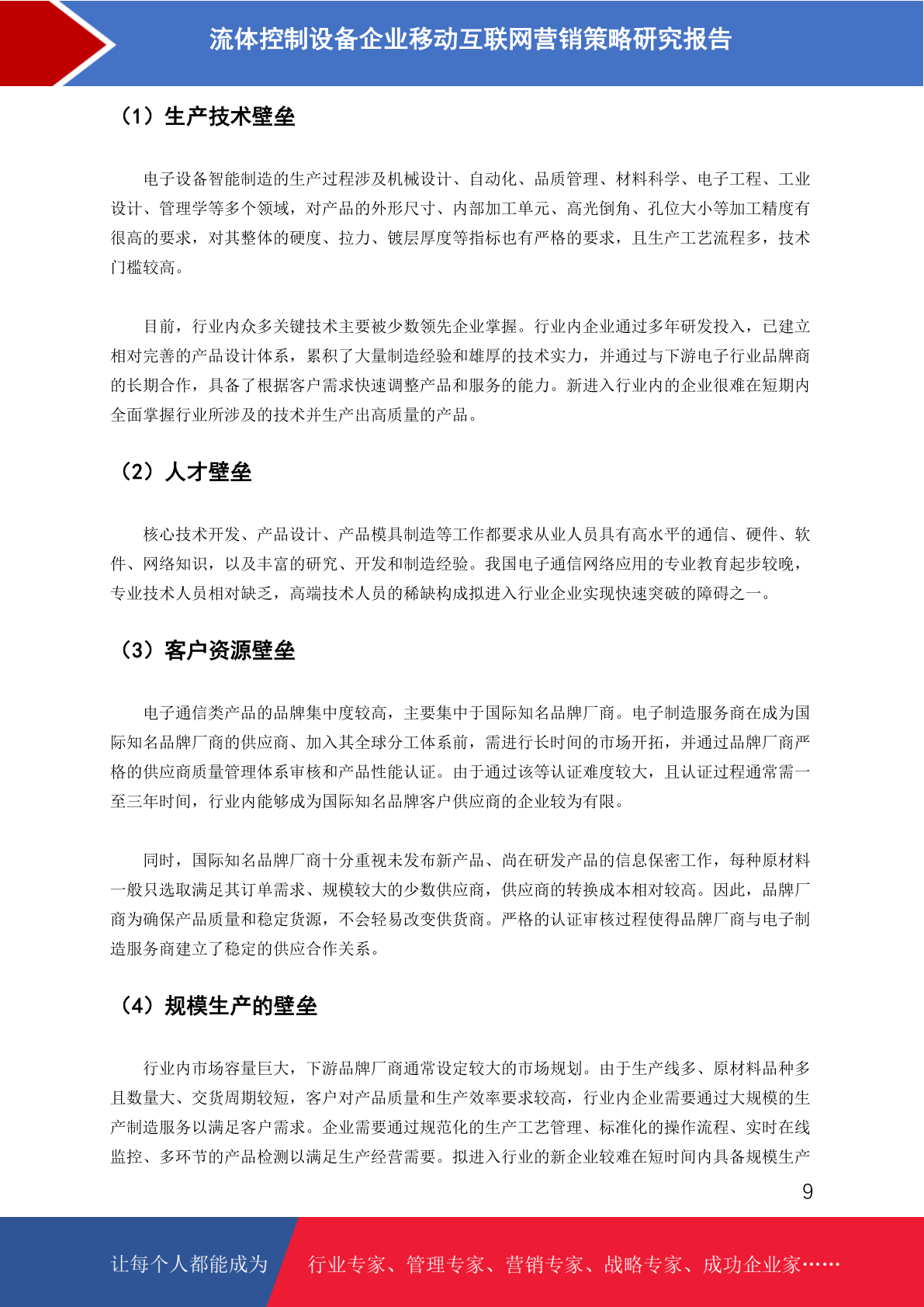 流体控制设备企业移动互联网营销策略研究报告

（1）生产技术壁垒

电子设备智能制造的生产过程涉及机械设计、自动化、品质管理、材料科学、电子工程、工业设计、管理学等多个领域，对产品的外形尺寸、内部加工单元、高光倒角、孔位大小等加工精度有很高的要求，对其整体的硬度、拉力、镀层厚度等指标也有严格的要求，且生产工艺流程多，技术门槛较高。

目前，行业内众多关键技术主要被少数领先企业掌握。行业内企业通过多年研发投入，已建立相对完善的产品设计体系，累积了大量制造经验和雄厚的技术实力，并通过与下游电子行业品牌商的长期合作，具备了根据客户需求快速调整产品和服务的能力。新进入行业内的企业很难在短期内全面掌握行业所涉及的技术并生产出高质量的产品。

（2）人才壁垒

核心技术开发、产品设计、产品模具制造等工作都要求从业人员具有高水平的通信、硬件、软件、网络知识，以及丰富的研究、开发和制造经验。我国电子通信网络应用的专业教育起步较晚，专业技术人员相对缺乏，高端技术人员的稀缺构成拟进入行业企业实现快速突破的障碍之一。

（3）客户资源壁垒

电子通信类产品的品牌集中度较高，主要集中于国际知名品牌厂商。电子制造服务商在成为国际知名品牌厂商的供应商、加入其全球分工体系前，需进行长时间的市场开拓，并通过品牌厂商严格的供应商质量管理体系审核和产品性能认证。由于通过该等认证难度较大，且认证过程通常需一至三年时间，行业内能够成为国际知名品牌客户供应商的企业较为有限。

同时，国际知名品牌厂商十分重视未发布新产品、尚在研发产品的信息保密工作，每种原材料一般只选取满足其订单需求、规模较大的少数供应商，供应商的转换成本相对较高。因此，品牌厂商为确保产品质量和稳定货源，不会轻易改变供货商。严格的认证审核过程使得品牌厂商与电子制造服务商建立了稳定的供应合作关系。

（4）规模生产的壁垒

行业内市场容量巨大，下游品牌厂商通常设定较大的市场规划。由于生产线多、原材料品种多且数量大、交货周期较短，客户对产品质量和生产效率要求较高，行业内企业需要通过大规模的生产制造服务以满足客户需求。企业需要通过规范化的生产工艺管理、标准化的操作流程、实时在线监控、多环节的产品检测以满足生产经营需要。拟进入行业的新企业较难在短时间内具备规模生产

9

让每个人都能成为 行业专家、管理专家、营销专家、战略专家、成功企业家……